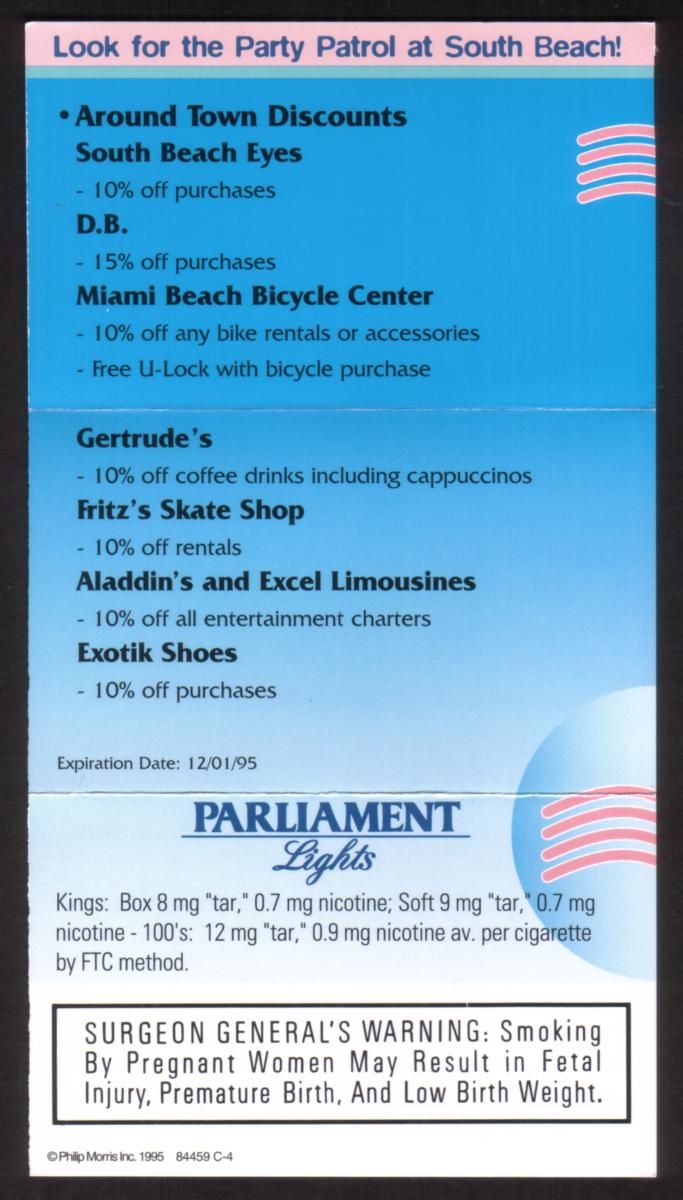 Look for the Party Patrol at South Beach!

• Around Town Discounts
South Beach Eyes
- 10% off purchases
D.B.
- 15% off purchases
Miami Beach Bicycle Center
- 10% off any bike rentals or accessories
- Free U-Lock with bicycle purchase

Gertrude's
- 10% off coffee drinks including cappuccinos
Fritz's Skate Shop
- 10% off rentals
Aladdin's and Excel Limousines
- 10% off all entertainment charters
Exotik Shoes
- 10% off purchases

Expiration Date: 12/01/95

PARLIAMENT
Lights

Kings: Box 8 mg "tar," 0.7 mg nicotine; Soft 9 mg "tar," 0.7 mg nicotine - 100's: 12 mg "tar," 0.9 mg nicotine av. per cigarette by FTC method.

SURGEON GENERAL'S WARNING: Smoking By Pregnant Women May Result in Fetal Injury, Premature Birth, And Low Birth Weight.

© Philip Morris Inc. 1995 84459 C-4